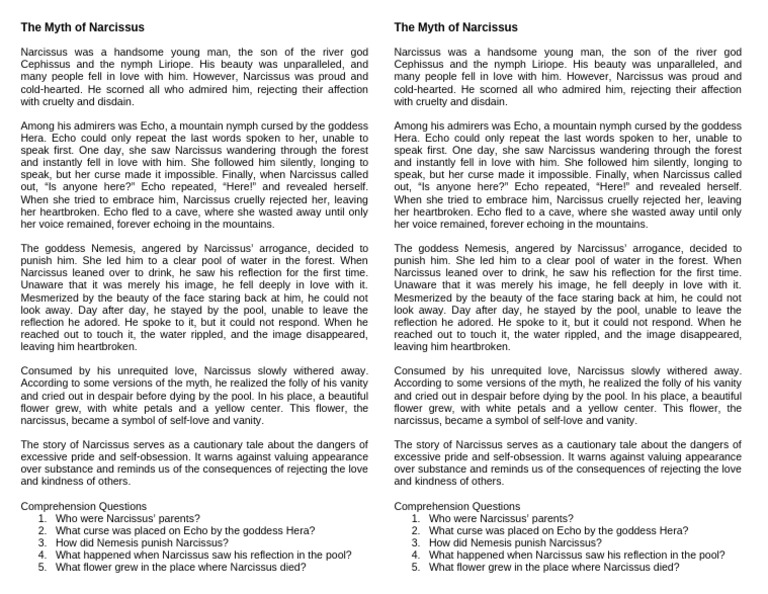 The Myth of Narcissus

Narcissus was a handsome young man, the son of the river god Cephissus and the nymph Liriope. His beauty was unparalleled, and many people fell in love with him. However, Narcissus was proud and cold-hearted. He scorned all who admired him, rejecting their affection with cruelty and disdain.

Among his admirers was Echo, a mountain nymph cursed by the goddess Hera. Echo could only repeat the last words spoken to her, unable to speak first. One day, she saw Narcissus wandering through the forest and instantly fell in love with him. She followed him silently, longing to speak, but her curse made it impossible. Finally, when Narcissus called out, "Is anyone here?" Echo repeated, "Here!" and revealed herself. When she tried to embrace him, Narcissus cruelly rejected her, leaving her heartbroken. Echo fled to a cave, where she wasted away until only her voice remained, forever echoing in the mountains.

The goddess Nemesis, angered by Narcissus' arrogance, decided to punish him. She led him to a clear pool of water in the forest. When Narcissus leaned over to drink, he saw his reflection for the first time. Unaware that it was merely his image, he fell deeply in love with it. Mesmerized by the beauty of the face staring back at him, he could not look away. Day after day, he stayed by the pool, unable to leave the reflection he adored. He spoke to it, but it could not respond. When he reached out to touch it, the water rippled, and the image disappeared, leaving him heartbroken.

Consumed by his unrequited love, Narcissus slowly withered away. According to some versions of the myth, he realized the folly of his vanity and cried out in despair before dying by the pool. In his place, a beautiful flower grew, with white petals and a yellow center. This flower, the narcissus, became a symbol of self-love and vanity.

The story of Narcissus serves as a cautionary tale about the dangers of excessive pride and self-obsession. It warns against valuing appearance over substance and reminds us of the consequences of rejecting the love and kindness of others.

Comprehension Questions
1. Who were Narcissus' parents?
2. What curse was placed on Echo by the goddess Hera?
3. How did Nemesis punish Narcissus?
4. What happened when Narcissus saw his reflection in the pool?
5. What flower grew in the place where Narcissus died?

The Myth of Narcissus

Narcissus was a handsome young man, the son of the river god Cephissus and the nymph Liriope. His beauty was unparalleled, and many people fell in love with him. However, Narcissus was proud and cold-hearted. He scorned all who admired him, rejecting their affection with cruelty and disdain.

Among his admirers was Echo, a mountain nymph cursed by the goddess Hera. Echo could only repeat the last words spoken to her, unable to speak first. One day, she saw Narcissus wandering through the forest and instantly fell in love with him. She followed him silently, longing to speak, but her curse made it impossible. Finally, when Narcissus called out, "Is anyone here?" Echo repeated, "Here!" and revealed herself. When she tried to embrace him, Narcissus cruelly rejected her, leaving her heartbroken. Echo fled to a cave, where she wasted away until only her voice remained, forever echoing in the mountains.

The goddess Nemesis, angered by Narcissus' arrogance, decided to punish him. She led him to a clear pool of water in the forest. When Narcissus leaned over to drink, he saw his reflection for the first time. Unaware that it was merely his image, he fell deeply in love with it. Mesmerized by the beauty of the face staring back at him, he could not look away. Day after day, he stayed by the pool, unable to leave the reflection he adored. He spoke to it, but it could not respond. When he reached out to touch it, the water rippled, and the image disappeared, leaving him heartbroken.

Consumed by his unrequited love, Narcissus slowly withered away. According to some versions of the myth, he realized the folly of his vanity and cried out in despair before dying by the pool. In his place, a beautiful flower grew, with white petals and a yellow center. This flower, the narcissus, became a symbol of self-love and vanity.

The story of Narcissus serves as a cautionary tale about the dangers of excessive pride and self-obsession. It warns against valuing appearance over substance and reminds us of the consequences of rejecting the love and kindness of others.

Comprehension Questions
1. Who were Narcissus' parents?
2. What curse was placed on Echo by the goddess Hera?
3. How did Nemesis punish Narcissus?
4. What happened when Narcissus saw his reflection in the pool?
5. What flower grew in the place where Narcissus died?